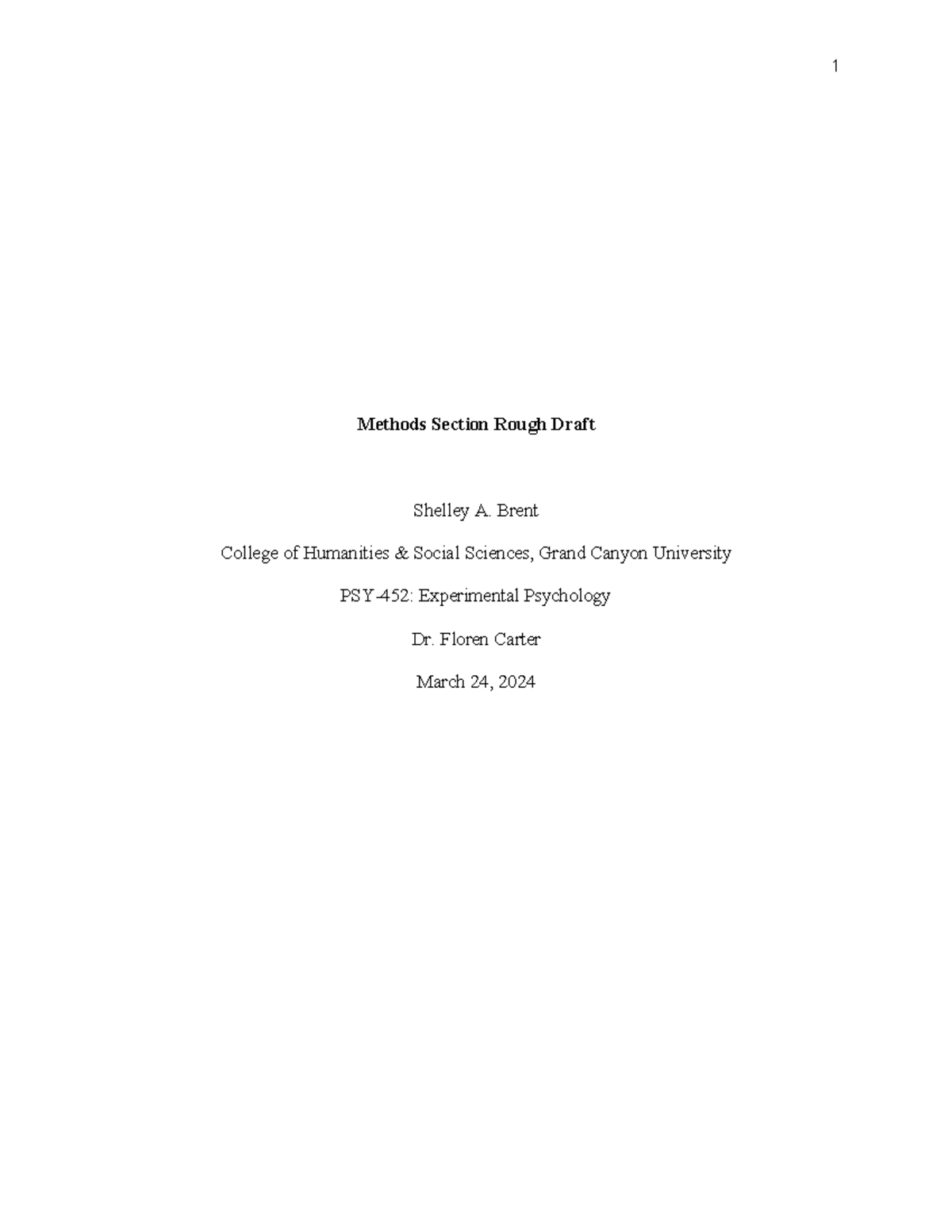 1

Methods Section Rough Draft

Shelley A. Brent

College of Humanities & Social Sciences, Grand Canyon University

PSY-452: Experimental Psychology

Dr. Floren Carter

March 24, 2024